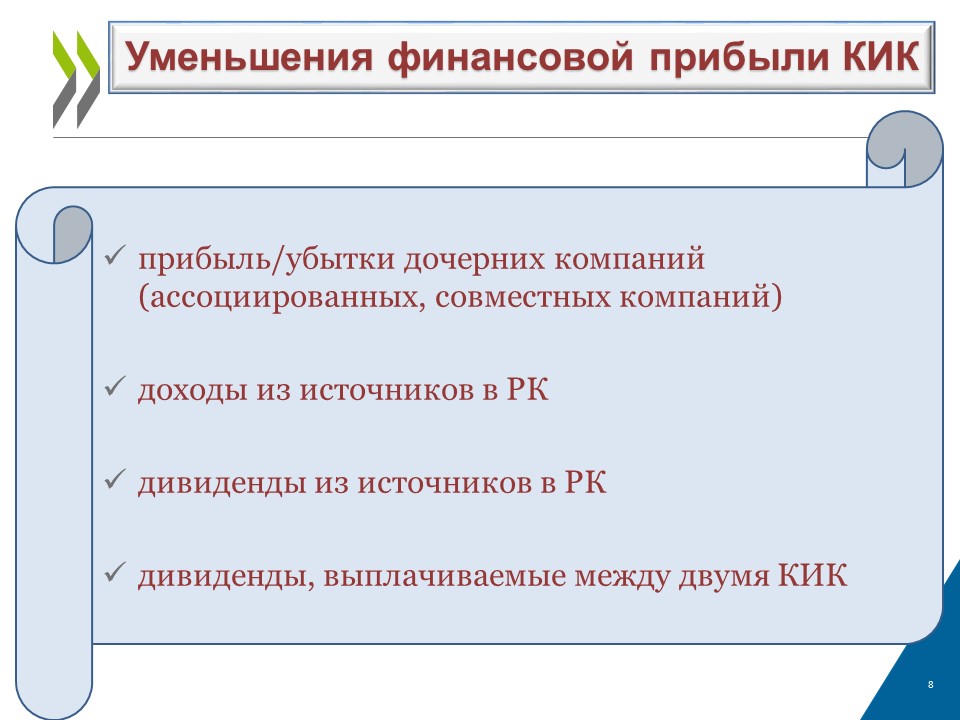 Уменьшения финансовой прибыли КИК

✓ прибыль/убытки дочерних компаний (ассоциированных, совместных компаний)

✓ доходы из источников в РК

✓ дивиденды из источников в РК

✓ дивиденды, выплачиваемые между двумя КИК

8